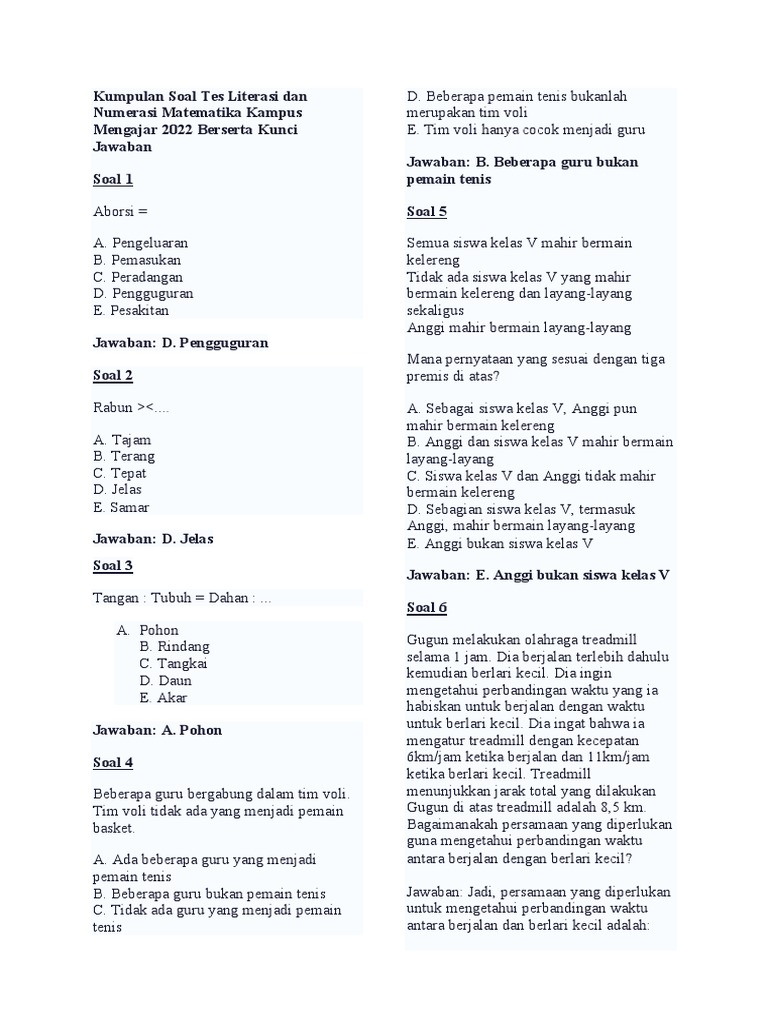 Kumpulan Soal Tes Literasi dan Numerasi Matematika Kampus Mengajar 2022 Berserta Kunci Jawaban

Soal 1

Aborsi =

A. Pengeluaran
B. Pemasukan
C. Peradangan
D. Pengguguran
E. Pesakitan

Jawaban: D. Pengguguran

Soal 2

Rabun ><....

A. Tajam
B. Terang
C. Tepat
D. Jelas
E. Samar

Jawaban: D. Jelas

Soal 3

Tangan : Tubuh = Dahan : ...

A. Pohon
B. Rindang
C. Tangkai
D. Daun
E. Akar

Jawaban: A. Pohon

Soal 4

Beberapa guru bergabung dalam tim voli. Tim voli tidak ada yang menjadi pemain basket.

A. Ada beberapa guru yang menjadi pemain tenis
B. Beberapa guru bukan pemain tenis
C. Tidak ada guru yang menjadi pemain tenis
D. Beberapa pemain tenis bukanlah merupakan tim voli
E. Tim voli hanya cocok menjadi guru

Jawaban: B. Beberapa guru bukan pemain tenis

Soal 5

Semua siswa kelas V mahir bermain kelereng
Tidak ada siswa kelas V yang mahir bermain kelereng dan layang-layang sekaligus
Anggi mahir bermain layang-layang

Mana pernyataan yang sesuai dengan tiga premis di atas?

A. Sebagai siswa kelas V, Anggi pun mahir bermain kelereng
B. Anggi dan siswa kelas V mahir bermain layang-layang
C. Siswa kelas V dan Anggi tidak mahir bermain kelereng
D. Sebagian siswa kelas V, termasuk Anggi, mahir bermain layang-layang
E. Anggi bukan siswa kelas V

Jawaban: E. Anggi bukan siswa kelas V

Soal 6

Gugun melakukan olahraga treadmill selama 1 jam. Dia berjalan terlebih dahulu kemudian berlari kecil. Dia ingin mengetahui perbandingan waktu yang ia habiskan untuk berjalan dengan waktu untuk berlari kecil. Dia ingat bahwa ia mengatur treadmill dengan kecepatan 6km/jam ketika berjalan dan 11km/jam ketika berlari kecil. Treadmill menunjukkan jarak total yang dilakukan Gugun di atas treadmill adalah 8,5 km. Bagaimanakah persamaan yang diperlukan guna mengetahui perbandingan waktu antara berjalan dengan berlari kecil?

Jawaban: Jadi, persamaan yang diperlukan untuk mengetahui perbandingan waktu antara berjalan dan berlari kecil adalah: